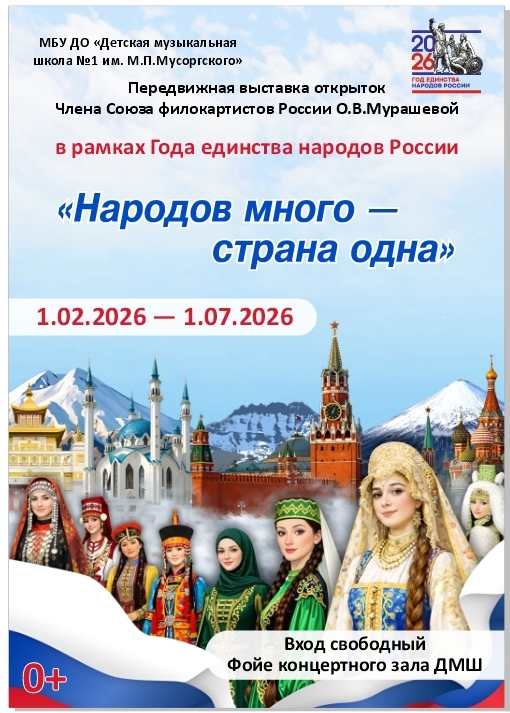 МБУ ДО «Детская музыкальная школа №1 им. М.П.Мусоргского»

2026
ГОД ЕДИНСТВА НАРОДОВ РОССИИ

Передвижная выставка открыток Члена Союза филокартистов России О.В.Мурашевой

в рамках Года единства народов России

«Народов много — страна одна»

1.02.2026 — 1.07.2026

Вход свободный
Фойе концертного зала ДМШ

0+